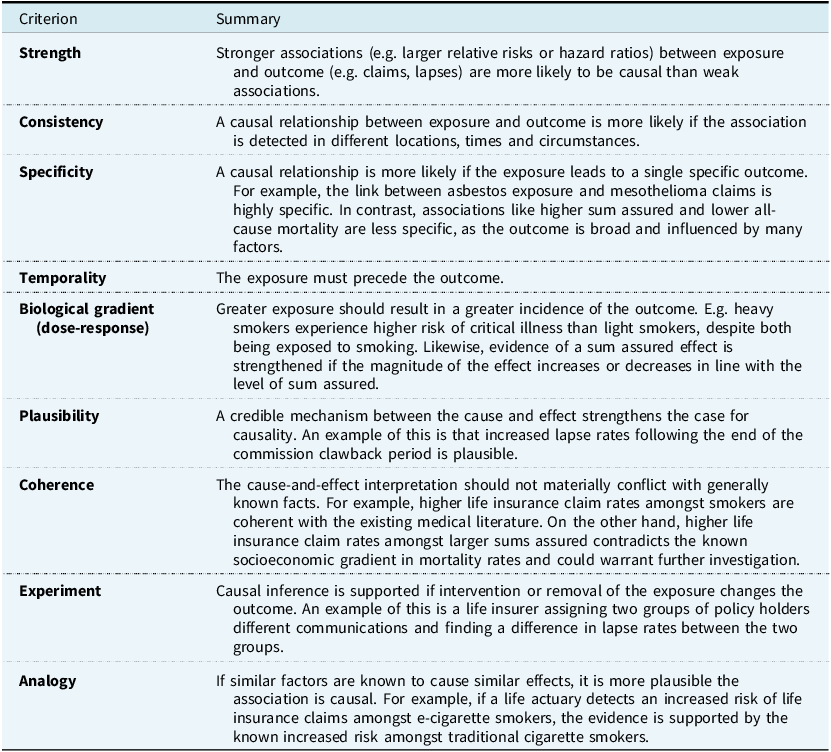 | Criterion | Summary |
|---|---|
| Strength | Stronger associations (e.g. larger relative risks or hazard ratios) between exposure and outcome (e.g. claims, lapses) are more likely to be causal than weak associations. |
| Consistency | A causal relationship between exposure and outcome is more likely if the association is detected in different locations, times and circumstances. |
| Specificity | A causal relationship is more likely if the exposure leads to a single specific outcome. For example, the link between asbestos exposure and mesothelioma claims is highly specific. In contrast, associations like higher sum assured and lower all-cause mortality are less specific, as the outcome is broad and influenced by many factors. |
| Temporality | The exposure must precede the outcome. |
| Biological gradient (dose-response) | Greater exposure should result in a greater incidence of the outcome. E.g. heavy smokers experience higher risk of critical illness than light smokers, despite both being exposed to smoking. Likewise, evidence of a sum assured effect is strengthened if the magnitude of the effect increases or decreases in line with the level of sum assured. |
| Plausibility | A credible mechanism between the cause and effect strengthens the case for causality. An example of this is that increased lapse rates following the end of the commission clawback period is plausible. |
| Coherence | The cause-and-effect interpretation should not materially conflict with generally known facts. For example, higher life insurance claim rates amongst smokers are coherent with the existing medical literature. On the other hand, higher life insurance claim rates amongst larger sums assured contradicts the known socioeconomic gradient in mortality rates and could warrant further investigation. |
| Experiment | Causal inference is supported if intervention or removal of the exposure changes the outcome. An example of this is a life insurer assigning two groups of policy holders different communications and finding a difference in lapse rates between the two groups. |
| Analogy | If similar factors are known to cause similar effects, it is more plausible the association is causal. For example, if a life actuary detects an increased risk of life insurance claims amongst e-cigarette smokers, the evidence is supported by the known increased risk amongst traditional cigarette smokers. |